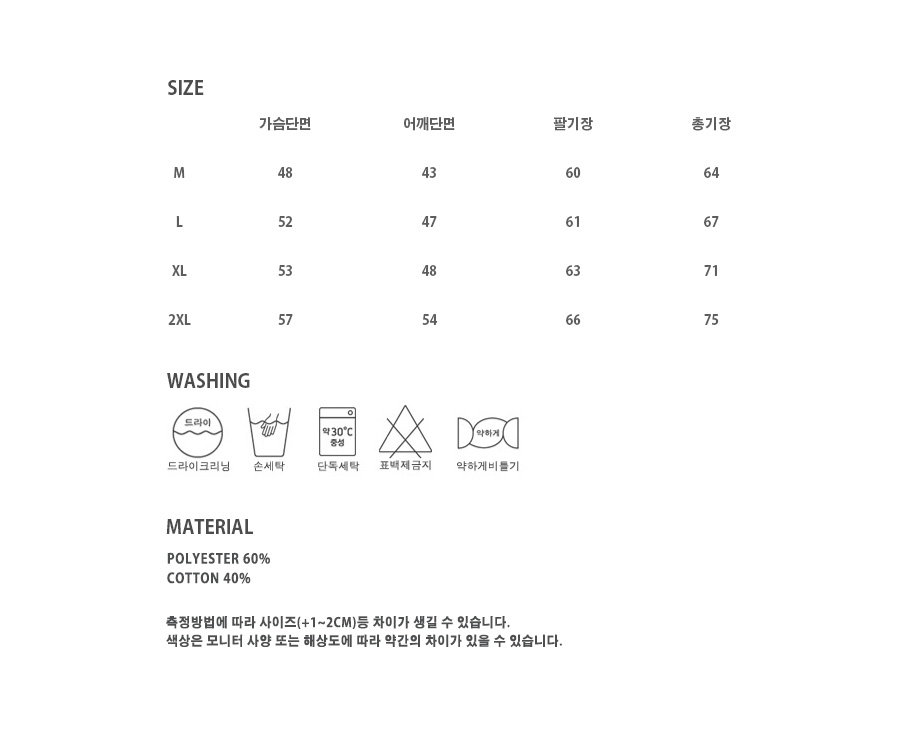 SIZE

| | 가슴단면 | 어깨단면 | 팔기장 | 총기장 |
|---|---|---|---|---|
| M | 48 | 43 | 60 | 64 |
| L | 52 | 47 | 61 | 67 |
| XL | 53 | 48 | 63 | 71 |
| 2XL | 57 | 54 | 66 | 75 |

WASHING

드라이
드라이크리닝

손세탁

약30°C
중성
단독세탁

표백제금지

약하게
약하게비틀기

MATERIAL

POLYESTER 60%
COTTON 40%

측정방법에 따라 사이즈(+1~2CM)등 차이가 생길 수 있습니다.
색상은 모니터 사양 또는 해상도에 따라 약간의 차이가 있을 수 있습니다.